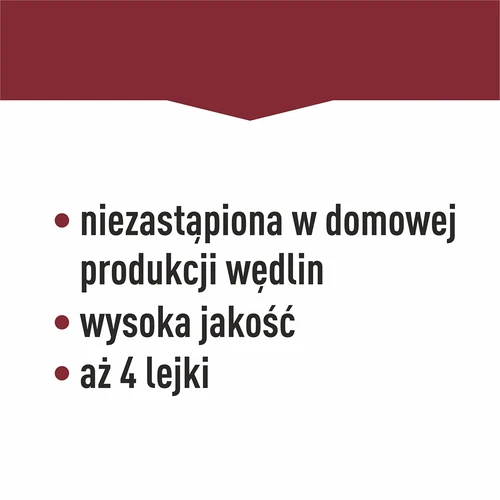 • niezastąpiona w domowej produkcji wędlin
• wysoka jakość
• aż 4 lejki